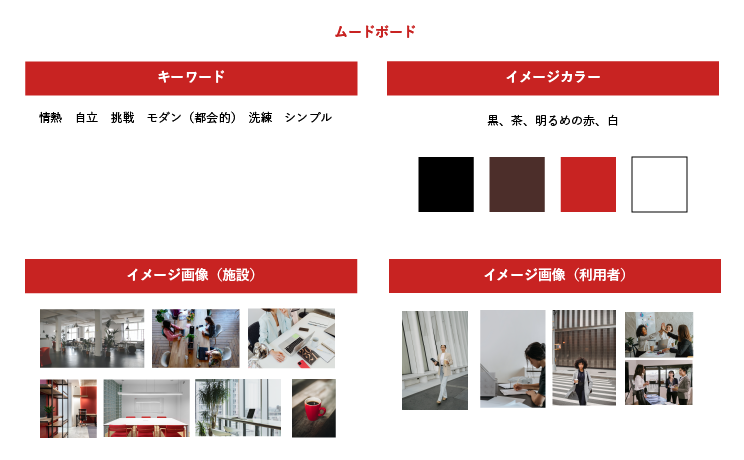 ムードボード

キーワード

情熱 自立 挑戦 モダン（都会的） 洗練 シンプル

イメージカラー

黒、茶、明るめの赤、白

イメージ画像（施設）

イメージ画像（利用者）